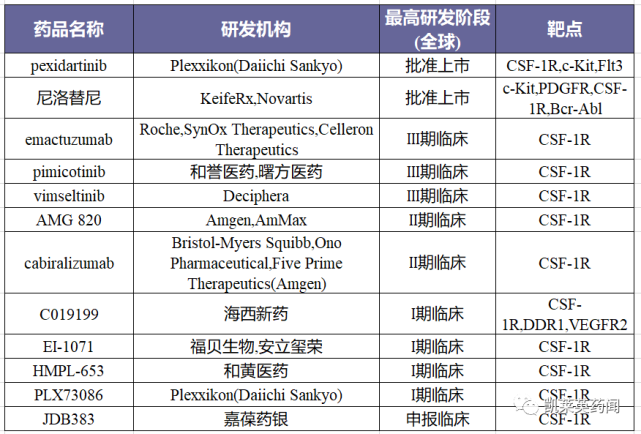 | 药品名称 | 研发机构 | 最高研发阶段(全球) | 靶点 |
|---|---|---|---|
| pexidartinib | Plexxikon(Daiichi Sankyo) | 批准上市 | CSF-1R,c-Kit,Flt3 |
| 尼洛替尼 | KeifeRx,Novartis | 批准上市 | c-Kit,PDGFR,CSF-1R,Bcr-Abl |
| emactuzumab | Roche,SynOx Therapeutics,Celleron Therapeutics | III期临床 | CSF-1R |
| pimicotinib | 和誉医药,曙方医药 | III期临床 | CSF-1R |
| vimseltinib | Deciphera | III期临床 | CSF-1R |
| AMG 820 | Amgen,AmMax | II期临床 | CSF-1R |
| cabiralizumab | Bristol-Myers Squibb,Ono Pharmaceutical,Five Prime Therapeutics(Amgen) | II期临床 | CSF-1R |
| C019199 | 海西新药 | I期临床 | CSF-1R,DDR1,VEGFR2 |
| EI-1071 | 福贝生物,安立玺荣 | I期临床 | CSF-1R |
| HMPL-653 | 和黄医药 | I期临床 | CSF-1R |
| PLX73086 | Plexxikon(Daiichi Sankyo) | I期临床 | CSF-1R |
| JDB383 | 嘉葆药银 | 申报临床 | CSF-1R |

凯莱英药闻